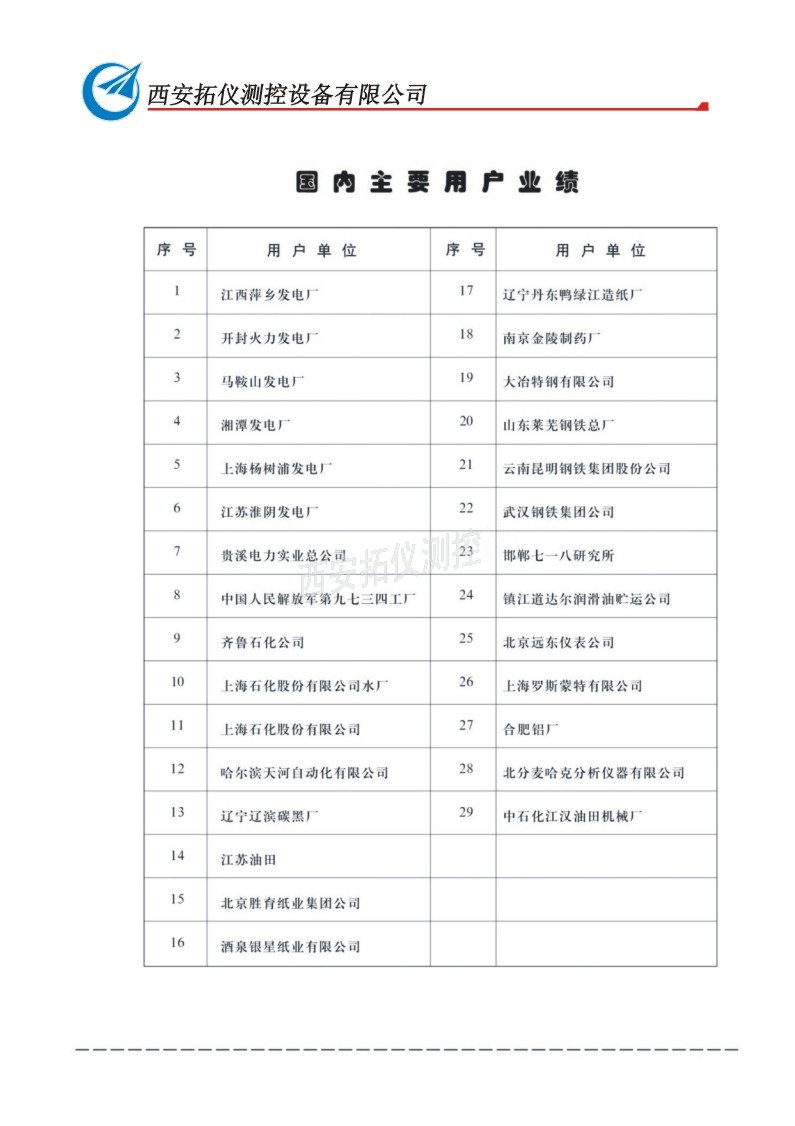 西安拓仪测控设备有限公司

国内主要用户业绩

| 序号 | 用户单位 | 序号 | 用户单位 |
|---|---|---|---|
| 1 | 江西萍乡发电厂 | 17 | 辽宁丹东鸭绿江造纸厂 |
| 2 | 开封火力发电厂 | 18 | 南京金陵制药厂 |
| 3 | 马鞍山发电厂 | 19 | 大冶特钢有限公司 |
| 4 | 湘潭发电厂 | 20 | 山东莱芜钢铁总厂 |
| 5 | 上海杨树浦发电厂 | 21 | 云南昆明钢铁集团股份公司 |
| 6 | 江苏淮阴发电厂 | 22 | 武汉钢铁集团公司 |
| 7 | 贵溪电力实业总公司 | 23 | 邯郸七一八研究所 |
| 8 | 中国人民解放军第九七三四工厂 | 24 | 镇江道达尔润滑油贮运公司 |
| 9 | 齐鲁石化公司 | 25 | 北京远东仪表公司 |
| 10 | 上海石化股份有限公司水厂 | 26 | 上海罗斯蒙特有限公司 |
| 11 | 上海石化股份有限公司 | 27 | 合肥铝厂 |
| 12 | 哈尔滨天河自动化有限公司 | 28 | 北分麦哈克分析仪器有限公司 |
| 13 | 辽宁辽滨碳黑厂 | 29 | 中石化江汉油田机械厂 |
| 14 | 江苏油田 | | |
| 15 | 北京胜育纸业集团公司 | | |
| 16 | 酒泉银星纸业有限公司 | | |

西安拓仪测控